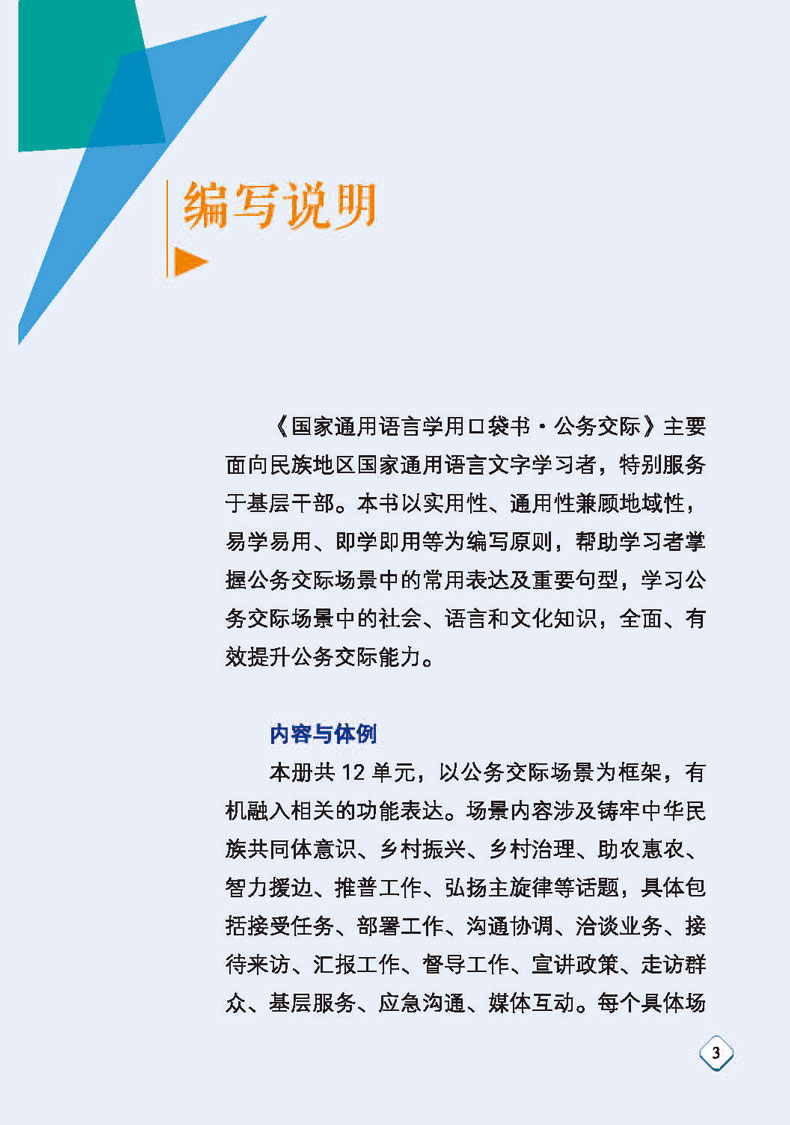 编写说明

《国家通用语言学用口袋书·公务交际》主要面向民族地区国家通用语言文字学习者，特别服务于基层干部。本书以实用性、通用性兼顾地域性，易学易用、即学即用等为编写原则，帮助学习者掌握公务交际场景中的常用表达及重要句型，学习公务交际场景中的社会、语言和文化知识，全面、有效提升公务交际能力。

内容与体例

本册共 12 单元，以公务交际场景为框架，有机融入相关的功能表达。场景内容涉及铸牢中华民族共同体意识、乡村振兴、乡村治理、助农惠农、智力援边、推普工作、弘扬主旋律等话题，具体包括接受任务、部署工作、沟通协调、洽谈业务、接待来访、汇报工作、督导工作、宣讲政策、走访群众、基层服务、应急沟通、媒体互动。每个具体场

3